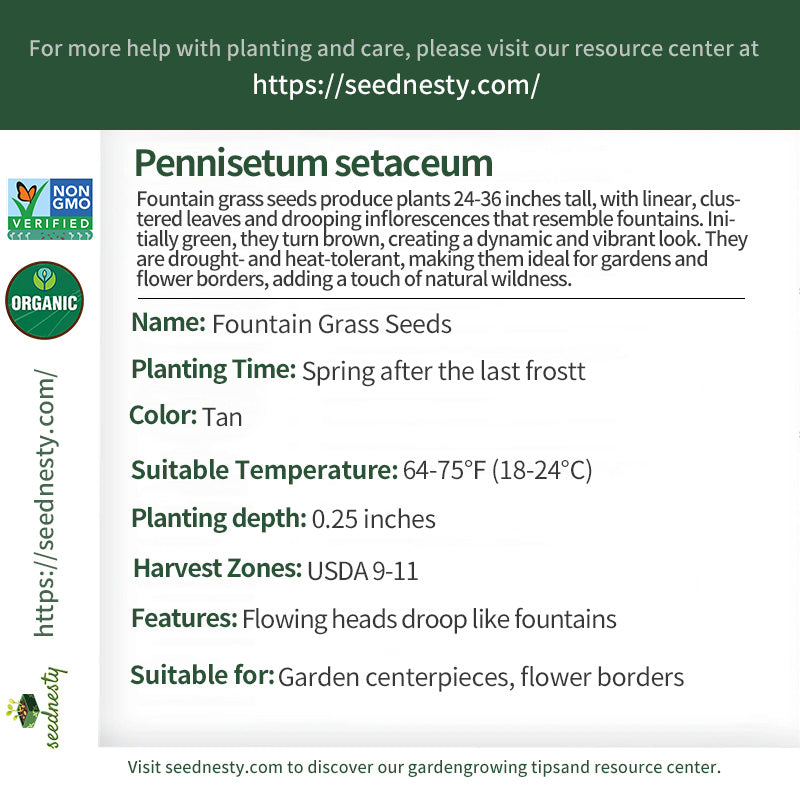 For more help with planting and care, please visit our resource center at
https://seednesty.com/

NON GMO VERIFIED

ORGANIC

https://seednesty.com/

seednesty

Pennisetum setaceum

Fountain grass seeds produce plants 24-36 inches tall, with linear, clustered leaves and drooping inflorescences that resemble fountains. Initially green, they turn brown, creating a dynamic and vibrant look. They are drought- and heat-tolerant, making them ideal for gardens and flower borders, adding a touch of natural wildness.

Name: Fountain Grass Seeds

Planting Time: Spring after the last frostt

Color: Tan

Suitable Temperature: 64-75°F (18-24°C)

Planting depth: 0.25 inches

Harvest Zones: USDA 9-11

Features: Flowing heads droop like fountains

Suitable for: Garden centerpieces, flower borders

Visit seednesty.com to discover our gardengrowing tipsand resource center.